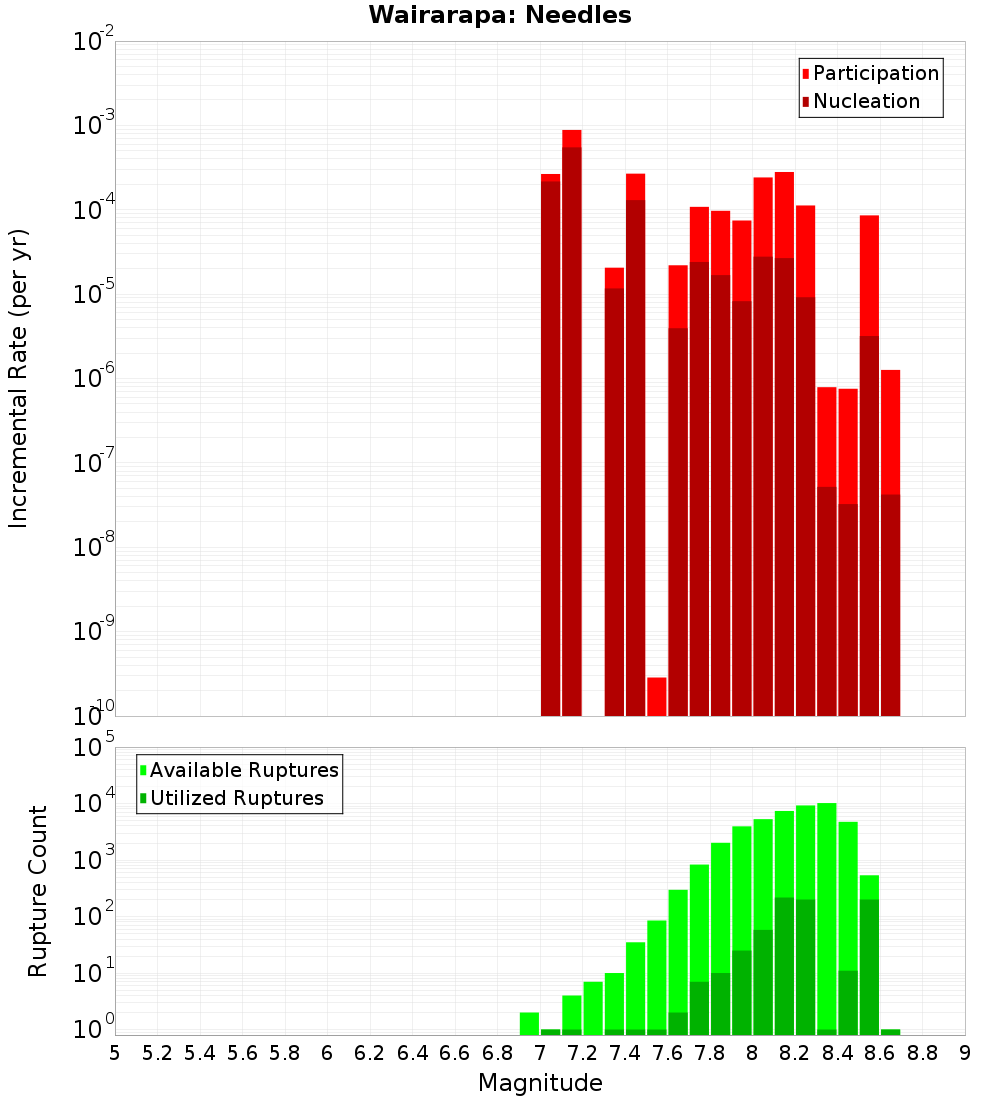 Wairarapa: Needles

Participation
Nucleation

Incremental Rate (per yr)

$10^{-2}$
$10^{-3}$
$10^{-4}$
$10^{-5}$
$10^{-6}$
$10^{-7}$
$10^{-8}$
$10^{-9}$
$10^{-10}$

Available Ruptures
Utilized Ruptures

Rupture Count

$10^{5}$
$10^{4}$
$10^{3}$
$10^{2}$
$10^{1}$
$10^{0}$

5 5.2 5.4 5.6 5.8 6 6.2 6.4 6.6 6.8 7 7.2 7.4 7.6 7.8 8 8.2 8.4 8.6 8.8 9

Magnitude